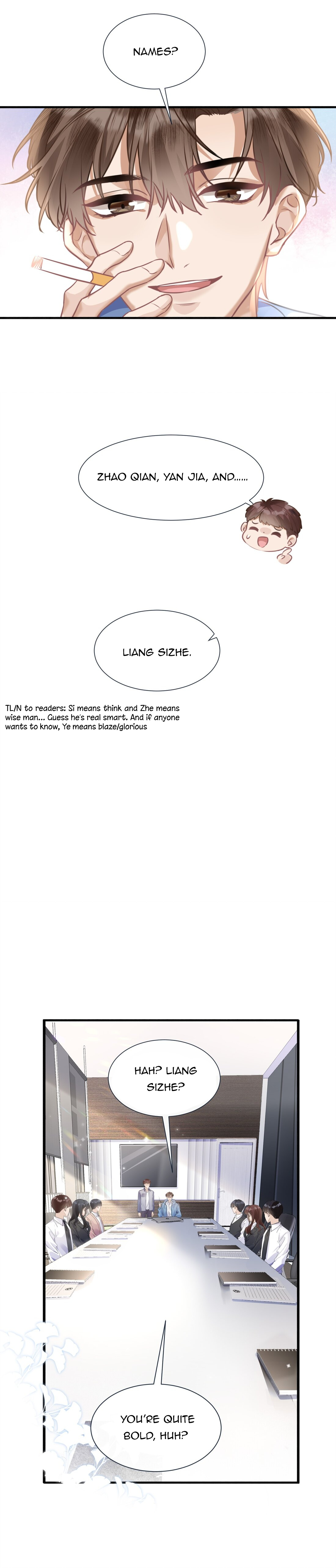 NAMES?

ZHAO QIAN, YAN JIA, AND......

LIANG SIZHE.

TL/N to readers: Si means think and Zhe means wise man... Guess he's real smart. And if anyone wants to know, Ye means blaze/glorious

HAH? LIANG SIZHE?

YOU'RE QUITE BOLD, HUH?